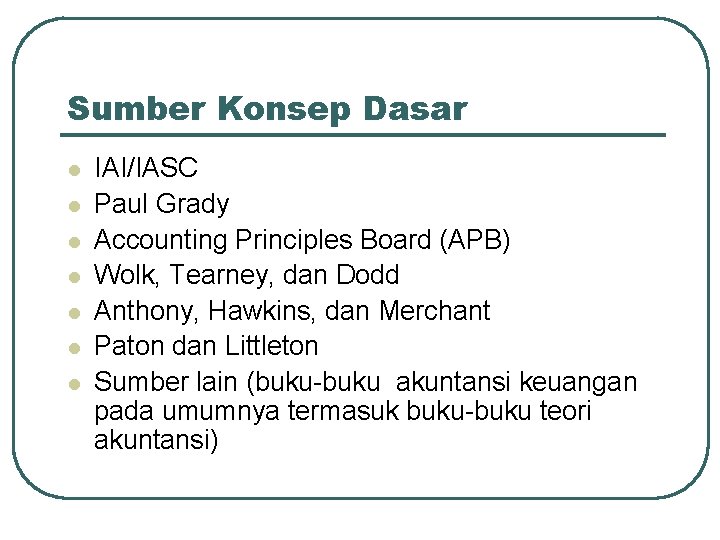 Sumber Konsep Dasar

- IAI/IASC
- Paul Grady
- Accounting Principles Board (APB)
- Wolk, Tearney, dan Dodd
- Anthony, Hawkins, dan Merchant
- Paton dan Littleton
- Sumber lain (buku-buku akuntansi keuangan pada umumnya termasuk buku-buku teori akuntansi)